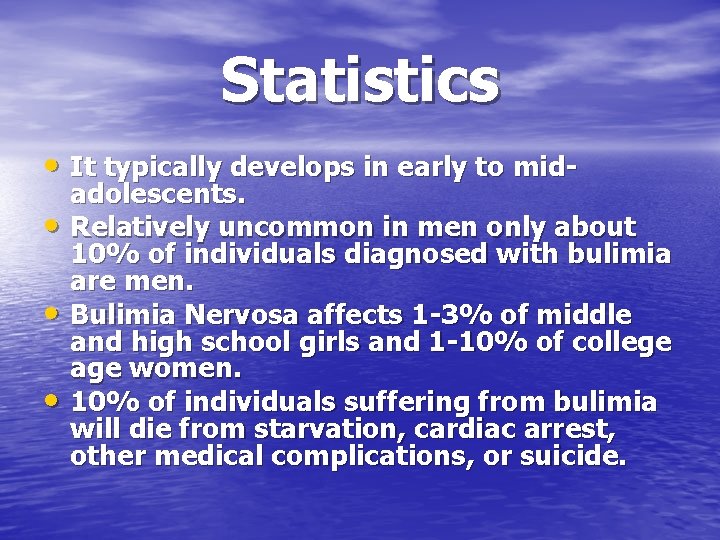 Statistics

• It typically develops in early to mid-adolescents.
• Relatively uncommon in men only about 10% of individuals diagnosed with bulimia are men.
• Bulimia Nervosa affects 1-3% of middle and high school girls and 1-10% of college age women.
• 10% of individuals suffering from bulimia will die from starvation, cardiac arrest, other medical complications, or suicide.